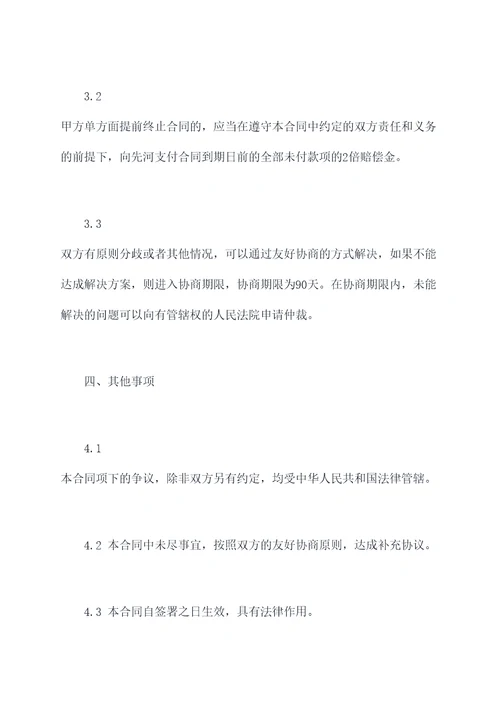 3.2

甲方单方面提前终止合同的，应当在遵守本合同中约定的双方责任和义务的前提下，向先河支付合同到期日前的全部未付款项的2倍赔偿金。

3.3

双方有原则分歧或者其他情况，可以通过友好协商的方式解决，如果不能达成解决方案，则进入协商期限，协商期限为90天。在协商期限内，未能解决的问题可以向有管辖权的人民法院申请仲裁。

四、其他事项

4.1

本合同项下的争议，除非双方另有约定，均受中华人民共和国法律管辖。

4.2 本合同中未尽事宜，按照双方的友好协商原则，达成补充协议。

4.3 本合同自签署之日生效，具有法律作用。